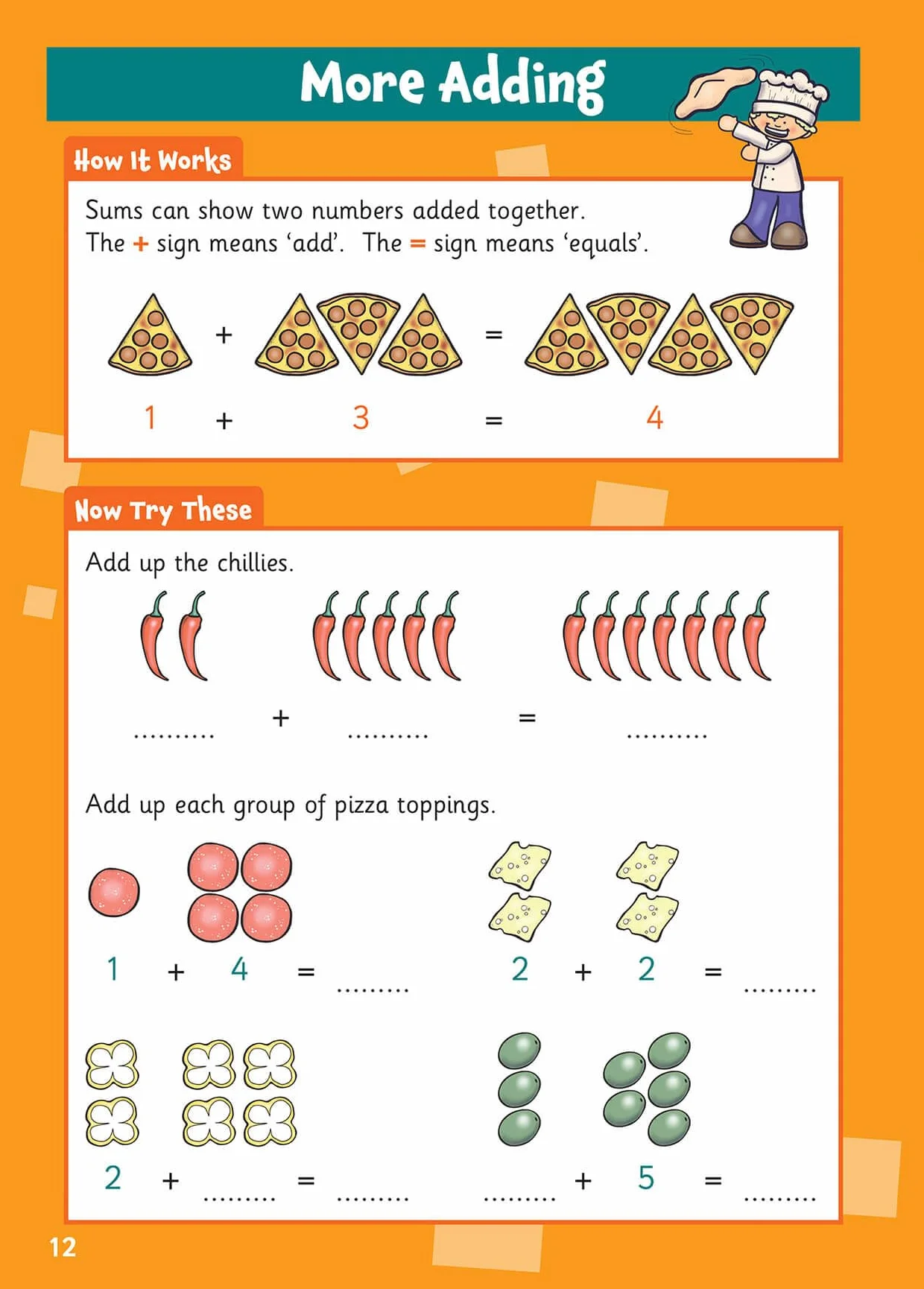 More Adding

How It Works

Sums can show two numbers added together.
The + sign means 'add'. The = sign means 'equals'.

+ =

1 + 3 = 4

Now Try These

Add up the chillies.

.......... + .......... = ..........

Add up each group of pizza toppings.

1 + 4 = .........

2 + 2 = .........

2 + ......... = .........

......... + 5 = .........

12